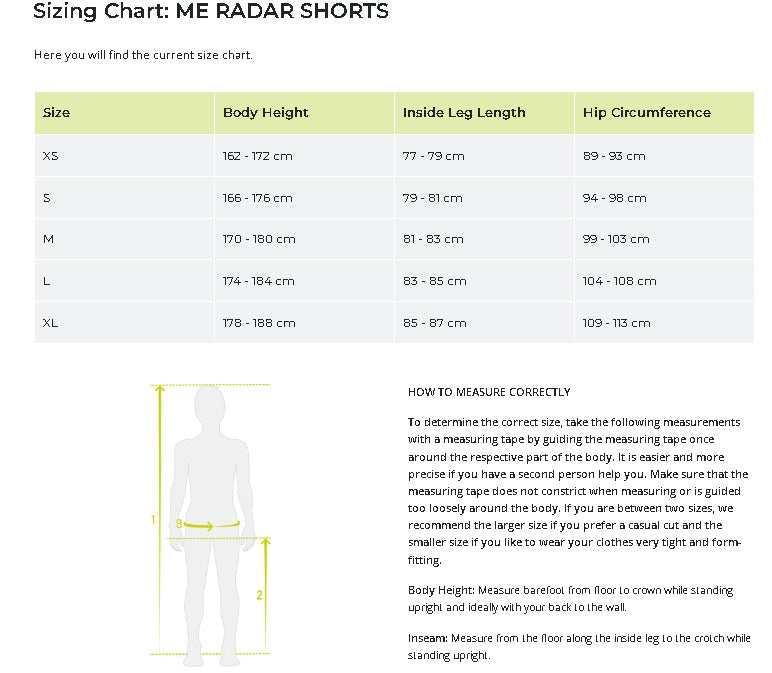 Sizing Chart: ME RADAR SHORTS

Here you will find the current size chart.

| Size | Body Height | Inside Leg Length | Hip Circumference |
|---|---|---|---|
| XS | 162 - 172 cm | 77 - 79 cm | 89 - 93 cm |
| S | 166 - 176 cm | 79 - 81 cm | 94 - 98 cm |
| M | 170 - 180 cm | 81 - 83 cm | 99 - 103 cm |
| L | 174 - 184 cm | 83 - 85 cm | 104 - 108 cm |
| XL | 178 - 188 cm | 85 - 87 cm | 109 - 113 cm |

1
3
2

HOW TO MEASURE CORRECTLY

To determine the correct size, take the following measurements with a measuring tape by guiding the measuring tape once around the respective part of the body. It is easier and more precise if you have a second person help you. Make sure that the measuring tape does not constrict when measuring or is guided too loosely around the body. If you are between two sizes, we recommend the larger size if you prefer a casual cut and the smaller size if you like to wear your clothes very tight and form-fitting.

Body Height: Measure barefoot from floor to crown while standing upright and ideally with your back to the wall.

Inseam: Measure from the floor along the inside leg to the crotch while standing upright.